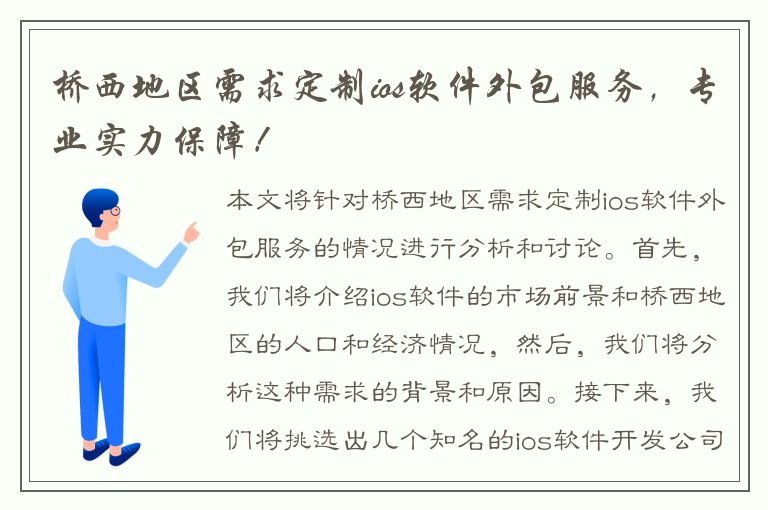 桥西地区需求定制ios软件外包服务，专业实力保障！

本文将针对桥西地区需求定制ios软件外包服务的情况进行分析和讨论。首先，我们将介绍ios软件的市场前景和桥西地区的人口和经济情况，然后，我们将分析这种需求的背景和原因。接下来，我们将挑选出几个知名的ios软件开发公司